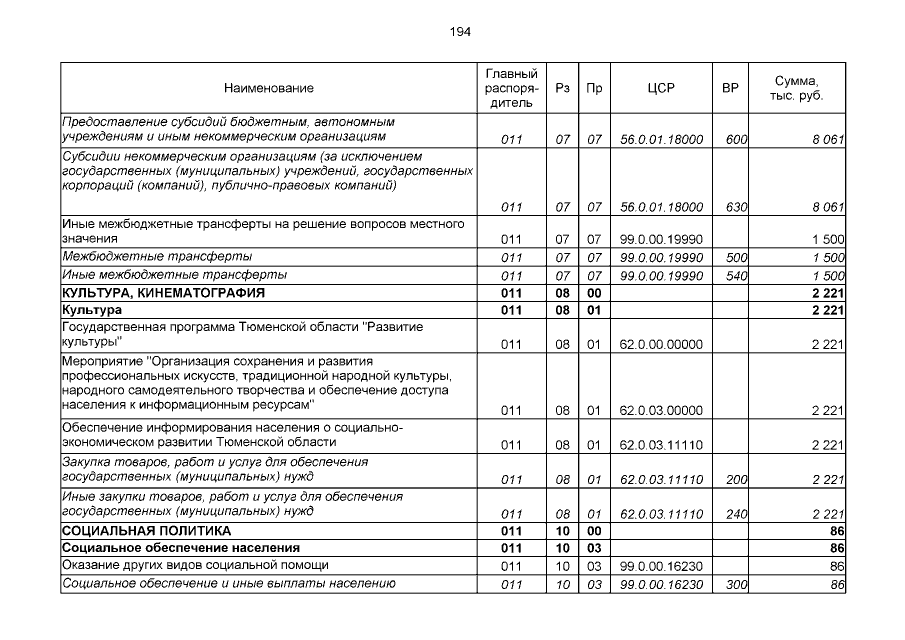 194

| Наименование | Главный распорядитель | Рз | Пр | ЦСР | ВР | Сумма, тыс. руб. |
|---|---|---|---|---|---|---|
| Предоставление субсидий бюджетным, автономным учреждениям и иным некоммерческим организациям | 011 | 07 | 07 | 56.0.01.18000 | 600 | 8 061 |
| Субсидии некоммерческим организациям (за исключением государственных (муниципальных) учреждений, государственных корпораций (компаний), публично-правовых компаний) | 011 | 07 | 07 | 56.0.01.18000 | 630 | 8 061 |
| Иные межбюджетные трансферты на решение вопросов местного значения | 011 | 07 | 07 | 99.0.00.19990 |  | 1 500 |
| Межбюджетные трансферты | 011 | 07 | 07 | 99.0.00.19990 | 500 | 1 500 |
| Иные межбюджетные трансферты | 011 | 07 | 07 | 99.0.00.19990 | 540 | 1 500 |
| КУЛЬТУРА, КИНЕМАТОГРАФИЯ | 011 | 08 | 00 |  |  | 2 221 |
| Культура | 011 | 08 | 01 |  |  | 2 221 |
| Государственная программа Тюменской области "Развитие культуры" | 011 | 08 | 01 | 62.0.00.00000 |  | 2 221 |
| Мероприятие "Организация сохранения и развития профессиональных искусств, традиционной народной культуры, народного самодеятельного творчества и обеспечение доступа населения к информационным ресурсам" | 011 | 08 | 01 | 62.0.03.00000 |  | 2 221 |
| Обеспечение информирования населения о социально-экономическом развитии Тюменской области | 011 | 08 | 01 | 62.0.03.11110 |  | 2 221 |
| Закупка товаров, работ и услуг для обеспечения государственных (муниципальных) нужд | 011 | 08 | 01 | 62.0.03.11110 | 200 | 2 221 |
| Иные закупки товаров, работ и услуг для обеспечения государственных (муниципальных) нужд | 011 | 08 | 01 | 62.0.03.11110 | 240 | 2 221 |
| СОЦИАЛЬНАЯ ПОЛИТИКА | 011 | 10 | 00 |  |  | 86 |
| Социальное обеспечение населения | 011 | 10 | 03 |  |  | 86 |
| Оказание других видов социальной помощи | 011 | 10 | 03 | 99.0.00.16230 |  | 86 |
| Социальное обеспечение и иные выплаты населению | 011 | 10 | 03 | 99.0.00.16230 | 300 | 86 |